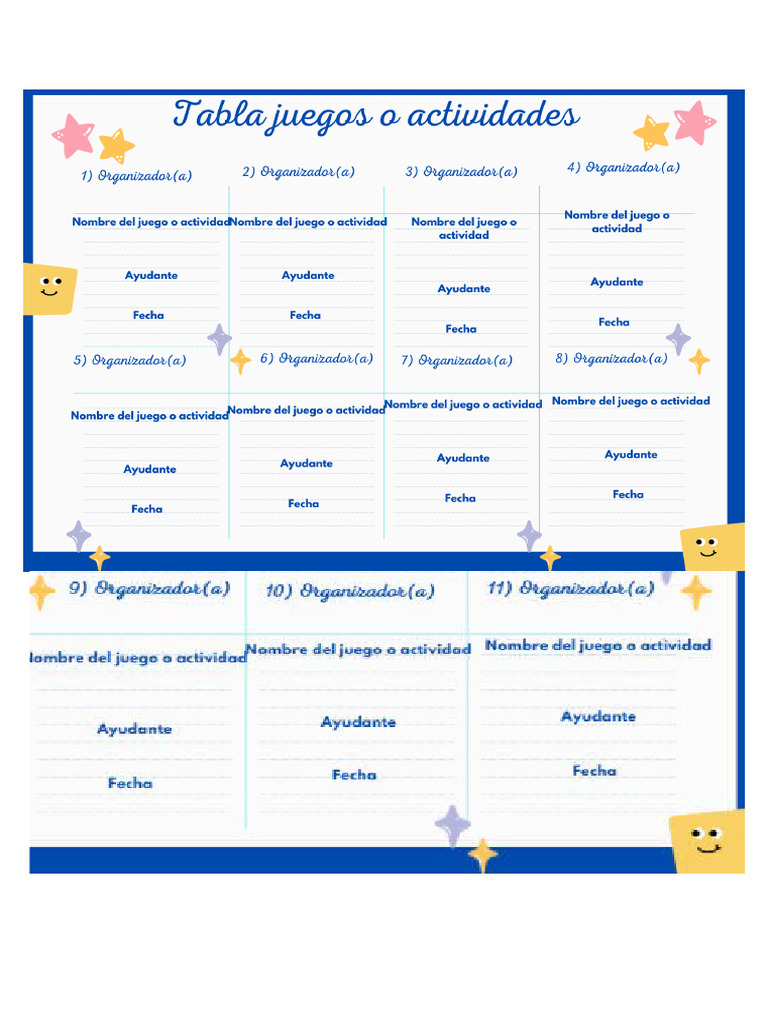 Tabla juegos o actividades

1) Organizador(a)

Nombre del juego o actividad

Ayudante

Fecha

2) Organizador(a)

Nombre del juego o actividad

Ayudante

Fecha

3) Organizador(a)

Nombre del juego o actividad

Ayudante

Fecha

4) Organizador(a)

Nombre del juego o actividad

Ayudante

Fecha

5) Organizador(a)

Nombre del juego o actividad

Ayudante

Fecha

6) Organizador(a)

Nombre del juego o actividad

Ayudante

Fecha

7) Organizador(a)

Nombre del juego o actividad

Ayudante

Fecha

8) Organizador(a)

Nombre del juego o actividad

Ayudante

Fecha

9) Organizador(a)

lombre del juego o actividad

Ayudante

Fecha

10) Organizador(a)

Nombre del juego o actividad

Ayudante

Fecha

11) Organizador(a)

Nombre del juego o actividad

Ayudante

Fecha